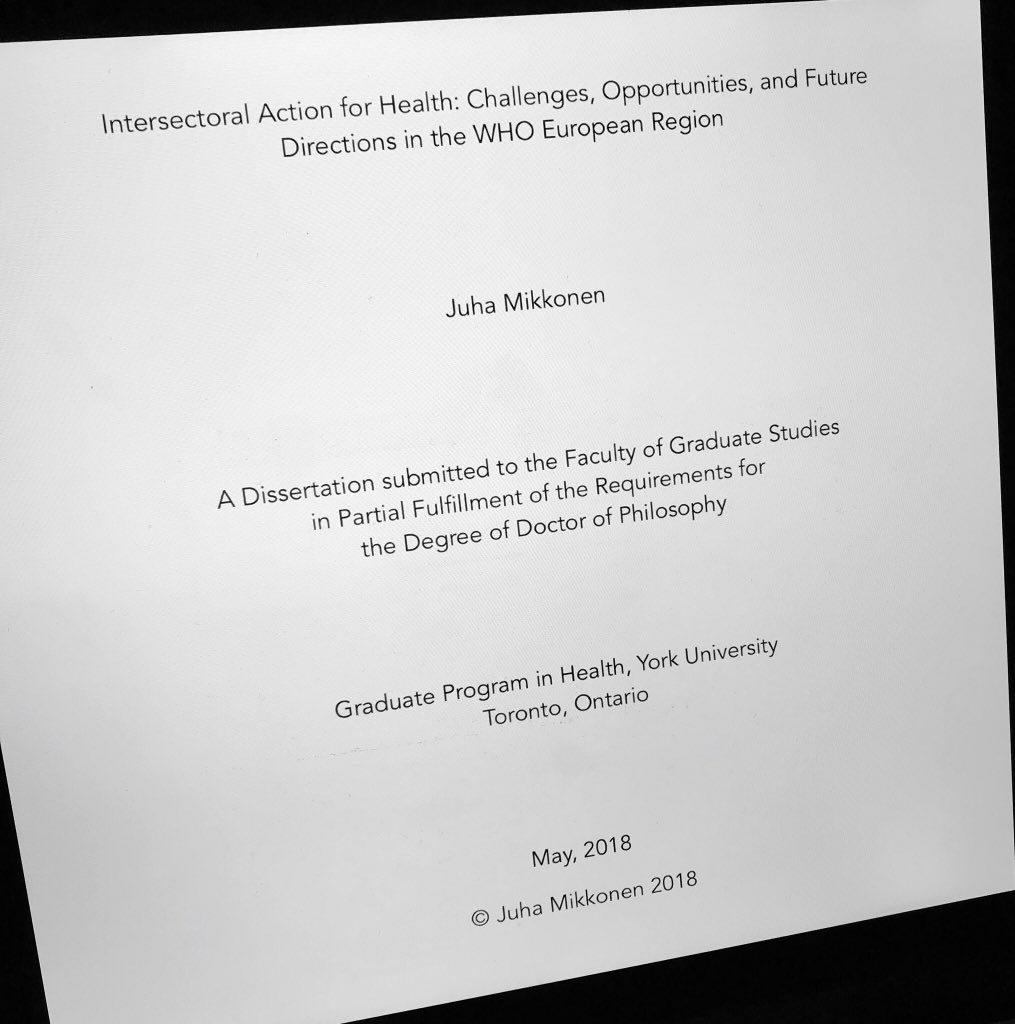 Intersectoral Action for Health: Challenges, Opportunities, and Future Directions in the WHO European Region

Juha Mikkonen

A Dissertation submitted to the Faculty of Graduate Studies
in Partial Fulfillment of the Requirements for
the Degree of Doctor of Philosophy

Graduate Program in Health, York University
Toronto, Ontario

May, 2018

© Juha Mikkonen 2018